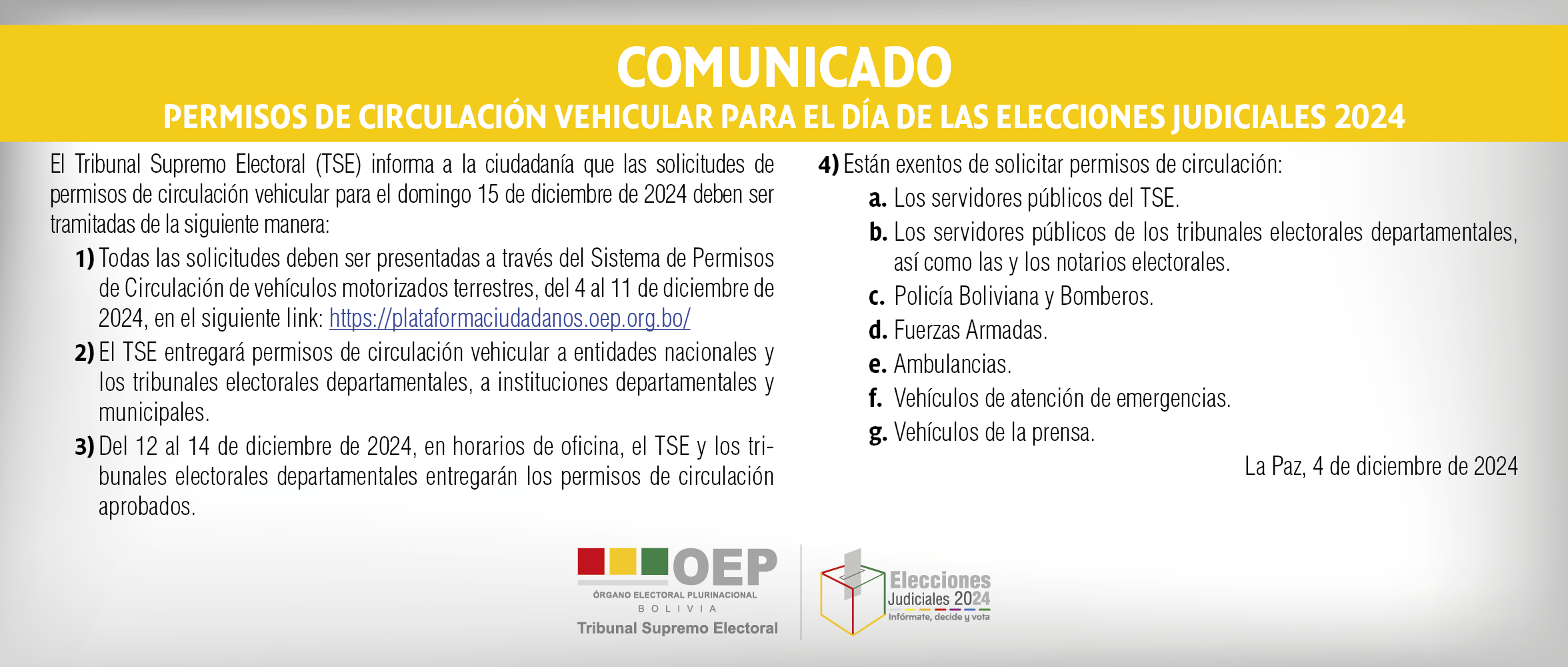 COMUNICADO
PERMISOS DE CIRCULACIÓN VEHICULAR PARA EL DÍA DE LAS ELECCIONES JUDICIALES 2024

El Tribunal Supremo Electoral (TSE) informa a la ciudadanía que las solicitudes de permisos de circulación vehicular para el domingo 15 de diciembre de 2024 deben ser tramitadas de la siguiente manera:

1) Todas las solicitudes deben ser presentadas a través del Sistema de Permisos de Circulación de vehículos motorizados terrestres, del 4 al 11 de diciembre de 2024, en el siguiente link: https://plataformaciudadanos.oep.org.bo/

2) El TSE entregará permisos de circulación vehicular a entidades nacionales y los tribunales electorales departamentales, a instituciones departamentales y municipales.

3) Del 12 al 14 de diciembre de 2024, en horarios de oficina, el TSE y los tribunales electorales departamentales entregarán los permisos de circulación aprobados.

4) Están exentos de solicitar permisos de circulación:
a. Los servidores públicos del TSE.
b. Los servidores públicos de los tribunales electorales departamentales, así como las y los notarios electorales.
c. Policía Boliviana y Bomberos.
d. Fuerzas Armadas.
e. Ambulancias.
f. Vehículos de atención de emergencias.
g. Vehículos de la prensa.

La Paz, 4 de diciembre de 2024

OEP
ÓRGANO ELECTORAL PLURINACIONAL
BOLIVIA
Tribunal Supremo Electoral

Elecciones Judiciales 2024
Infórmate, decide y vota